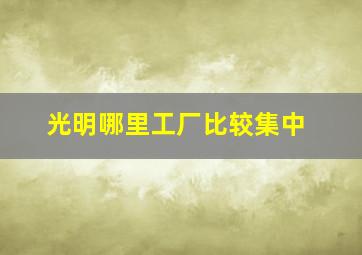 光明哪里工厂比较集中